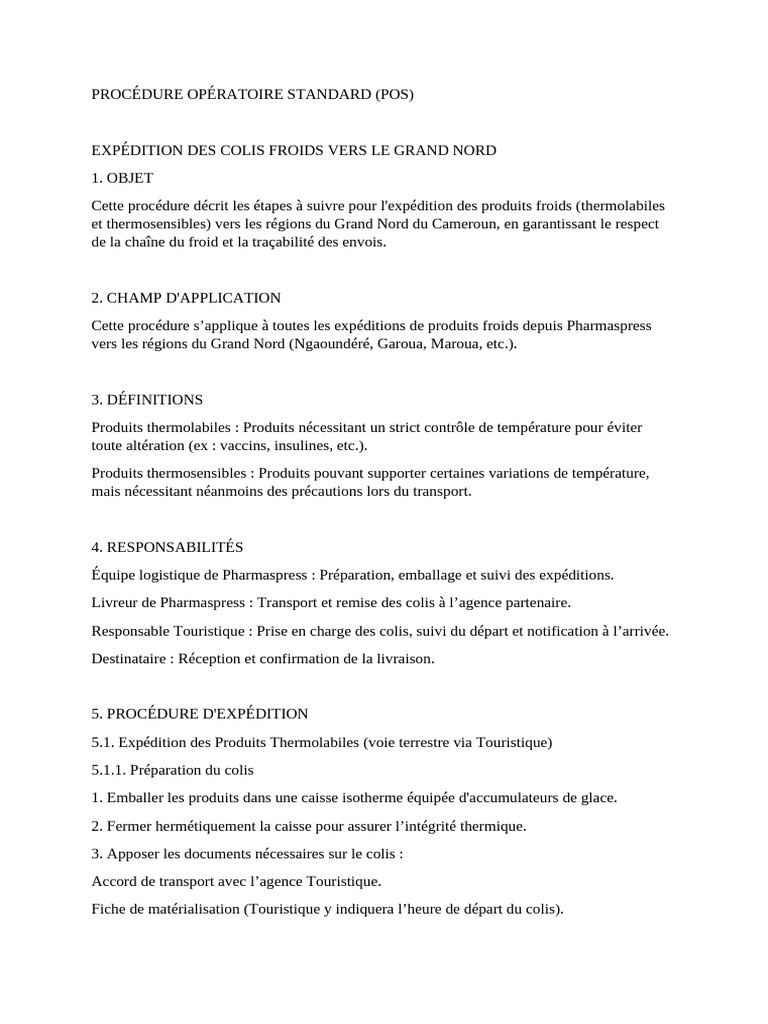 PROCÉDURE OPÉRATOIRE STANDARD (POS)

EXPÉDITION DES COLIS FROIDS VERS LE GRAND NORD

1. OBJET

Cette procédure décrit les étapes à suivre pour l'expédition des produits froids (thermolabiles et thermosensibles) vers les régions du Grand Nord du Cameroun, en garantissant le respect de la chaîne du froid et la traçabilité des envois.

2. CHAMP D'APPLICATION

Cette procédure s'applique à toutes les expéditions de produits froids depuis Pharmaspress vers les régions du Grand Nord (Ngaoundéré, Garoua, Maroua, etc.).

3. DÉFINITIONS

Produits thermolabiles : Produits nécessitant un strict contrôle de température pour éviter toute altération (ex : vaccins, insulines, etc.).

Produits thermosensibles : Produits pouvant supporter certaines variations de température, mais nécessitant néanmoins des précautions lors du transport.

4. RESPONSABILITÉS

Équipe logistique de Pharmaspress : Préparation, emballage et suivi des expéditions.

Livreur de Pharmaspress : Transport et remise des colis à l'agence partenaire.

Responsable Touristique : Prise en charge des colis, suivi du départ et notification à l'arrivée.

Destinataire : Réception et confirmation de la livraison.

5. PROCÉDURE D'EXPÉDITION

5.1. Expédition des Produits Thermolabiles (voie terrestre via Touristique)

5.1.1. Préparation du colis

1. Emballer les produits dans une caisse isotherme équipée d'accumulateurs de glace.

2. Fermer hermétiquement la caisse pour assurer l'intégrité thermique.

3. Apposer les documents nécessaires sur le colis :

Accord de transport avec l'agence Touristique.

Fiche de matérialisation (Touristique y indiquera l'heure de départ du colis).